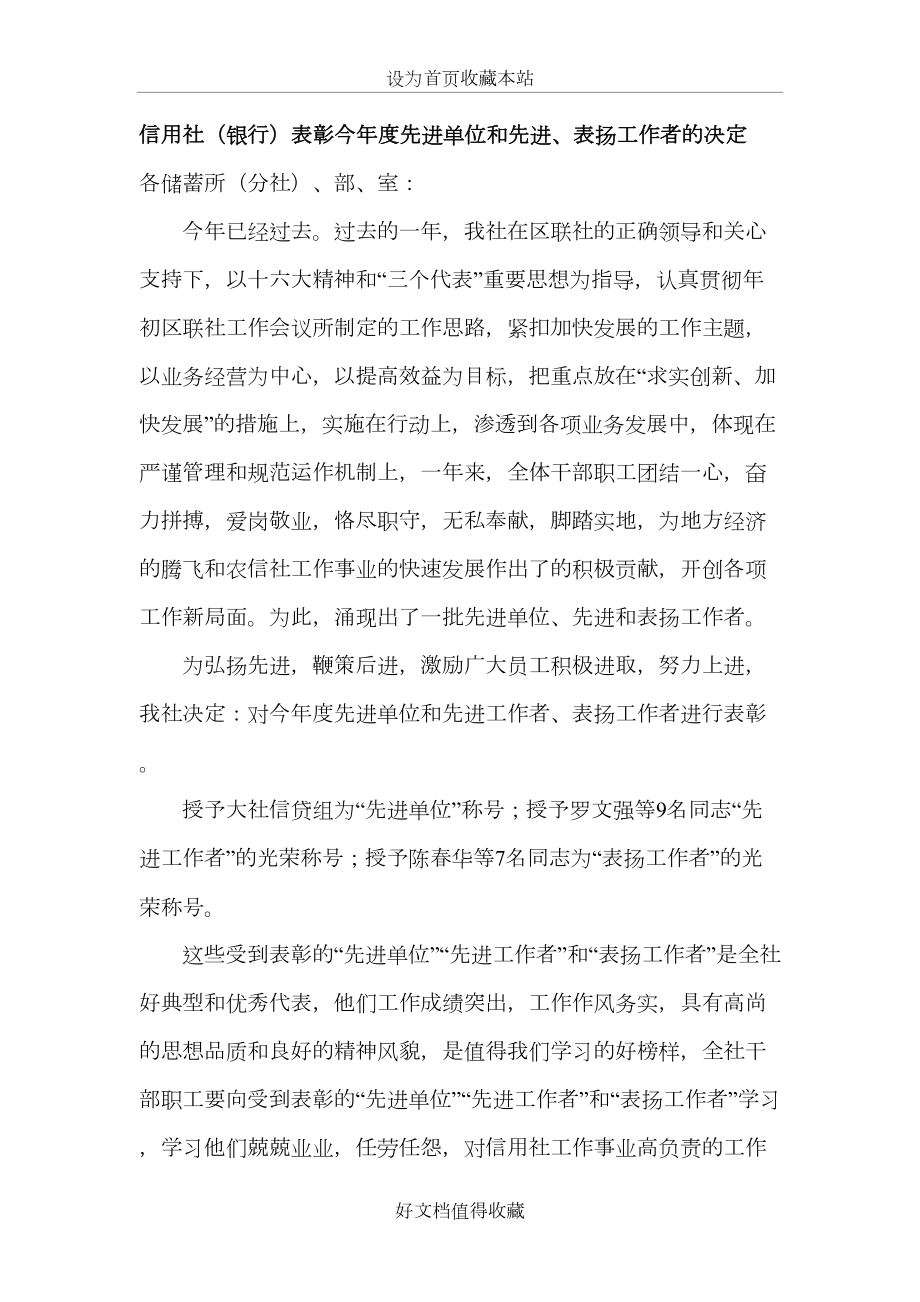 设为首页收藏本站

信用社（银行）表彰今年度先进单位和先进、表扬工作者的决定

各储蓄所（分社）、部、室：

今年已经过去。过去的一年，我社在区联社的正确领导和关心支持下，以十六大精神和“三个代表”重要思想为指导，认真贯彻年初区联社工作会议所制定的工作思路，紧扣加快发展的工作主题，以业务经营为中心，以提高效益为目标，把重点放在“求实创新、加快发展”的措施上，实施在行动上，渗透到各项业务发展中，体现在严谨管理和规范运作机制上，一年来，全体干部职工团结一心，奋力拼搏，爱岗敬业，恪尽职守，无私奉献，脚踏实地，为地方经济的腾飞和农信社工作事业的快速发展作出了的积极贡献，开创各项工作新局面。为此，涌现出了一批先进单位、先进和表扬工作者。

为弘扬先进，鞭策后进，激励广大员工积极进取，努力上进，我社决定：对今年度先进单位和先进工作者、表扬工作者进行表彰。

授予大社信贷组为“先进单位”称号；授予罗文强等9名同志“先进工作者”的光荣称号；授予陈春华等7名同志为“表扬工作者”的光荣称号。

这些受到表彰的“先进单位”“先进工作者”和“表扬工作者”是全社好典型和优秀代表，他们工作成绩突出，工作作风务实，具有高尚的思想品质和良好的精神风貌，是值得我们学习的好榜样，全社干部职工要向受到表彰的“先进单位”“先进工作者”和“表扬工作者”学习，学习他们兢兢业业，任劳任怨，对信用社工作事业高负责的工作

好文档值得收藏